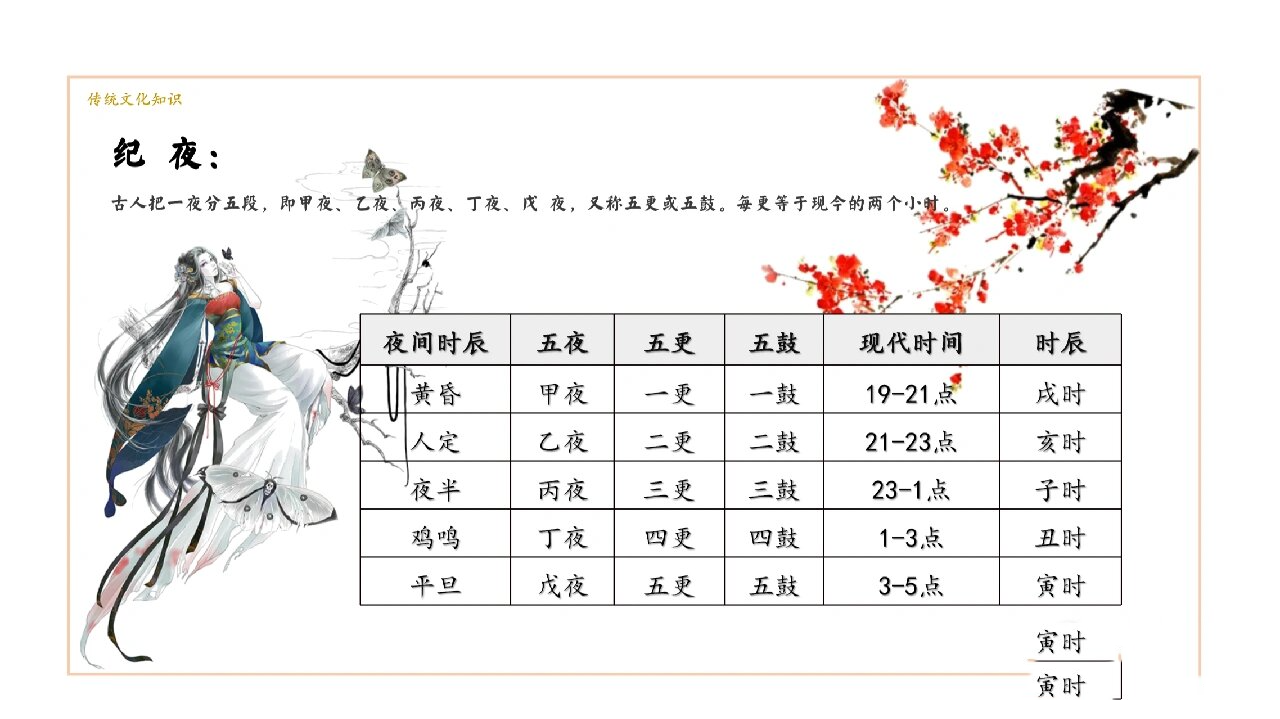 传统文化知识

纪 夜：

古人把一夜分五段，即甲夜、乙夜、丙夜、丁夜、戊 夜，又称五更或五鼓。每更等于现今的两个小时。

| 夜间时辰 | 五夜 | 五更 | 五鼓 | 现代时间 | 时辰 |
|---|---|---|---|---|---|
| 黄昏 | 甲夜 | 一更 | 一鼓 | 19-21点 | 戌时 |
| 人定 | 乙夜 | 二更 | 二鼓 | 21-23点 | 亥时 |
| 夜半 | 丙夜 | 三更 | 三鼓 | 23-1点 | 子时 |
| 鸡鸣 | 丁夜 | 四更 | 四鼓 | 1-3点 | 丑时 |
| 平旦 | 戊夜 | 五更 | 五鼓 | 3-5点 | 寅时 |

寅时
寅时